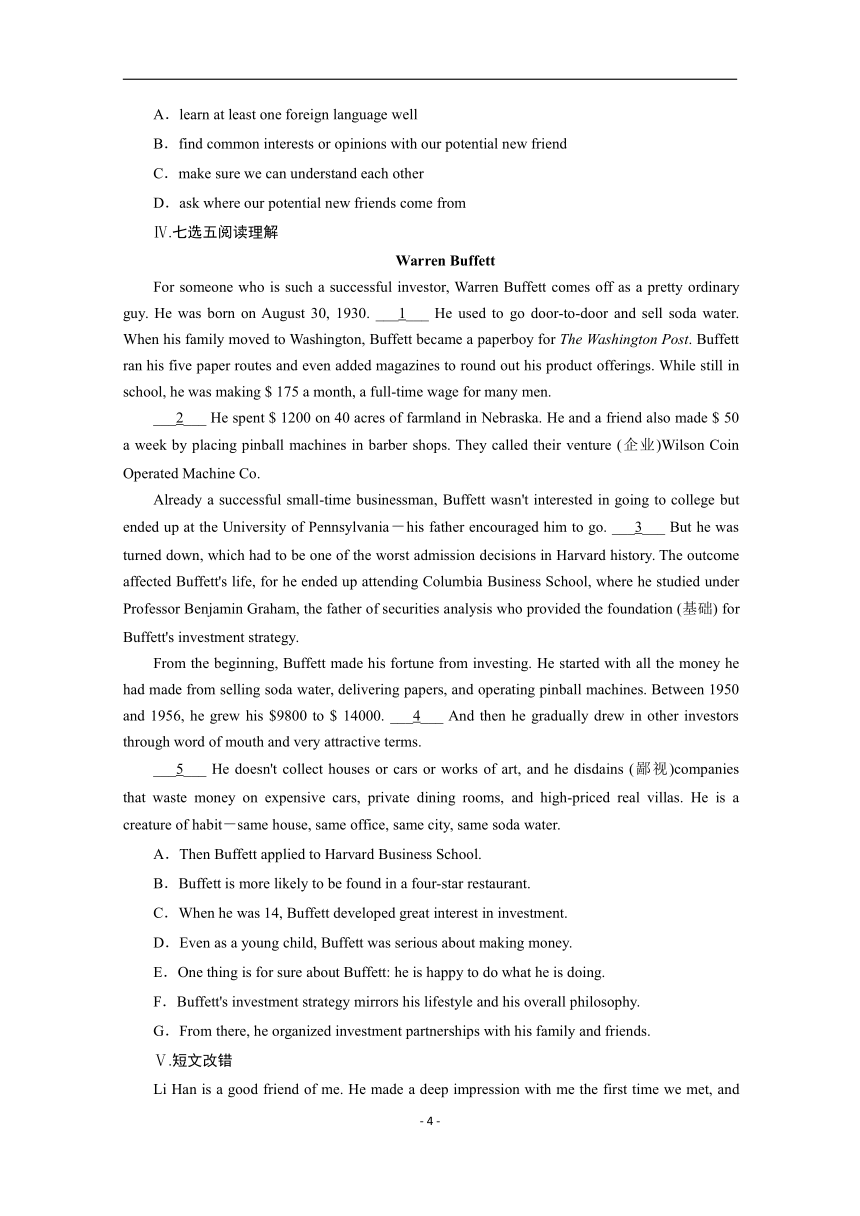 A．learn at least one foreign language well

B．find common interests or opinions with our potential new friend

C．make sure we can understand each other

D．ask where our potential new friends come from

Ⅳ.七选五阅读理解

Warren Buffett

For someone who is such a successful investor, Warren Buffett comes off as a pretty ordinary guy. He was born on August 30, 1930. ___1___ He used to go door-to-door and sell soda water. When his family moved to Washington, Buffett became a paperboy for The Washington Post. Buffett ran his five paper routes and even added magazines to round out his product offerings. While still in school, he was making $ 175 a month, a full-time wage for many men.

___2___ He spent $ 1200 on 40 acres of farmland in Nebraska. He and a friend also made $ 50 a week by placing pinball machines in barber shops. They called their venture (企业)Wilson Coin Operated Machine Co.

Already a successful small-time businessman, Buffett wasn't interested in going to college but ended up at the University of Pennsylvania－his father encouraged him to go. ___3___ But he was turned down, which had to be one of the worst admission decisions in Harvard history. The outcome affected Buffett's life, for he ended up attending Columbia Business School, where he studied under Professor Benjamin Graham, the father of securities analysis who provided the foundation (基础) for Buffett's investment strategy.

From the beginning, Buffett made his fortune from investing. He started with all the money he had made from selling soda water, delivering papers, and operating pinball machines. Between 1950 and 1956, he grew his $9800 to $ 14000. ___4___ And then he gradually drew in other investors through word of mouth and very attractive terms.

___5___ He doesn't collect houses or cars or works of art, and he disdains (鄙视)companies that waste money on expensive cars, private dining rooms, and high-priced real villas. He is a creature of habit－same house, same office, same city, same soda water.

A．Then Buffett applied to Harvard Business School.

B．Buffett is more likely to be found in a four-star restaurant.

C．When he was 14, Buffett developed great interest in investment.

D．Even as a young child, Buffett was serious about making money.

E．One thing is for sure about Buffett: he is happy to do what he is doing.

F．Buffett's investment strategy mirrors his lifestyle and his overall philosophy.

G．From there, he organized investment partnerships with his family and friends.

Ⅴ.短文改错

Li Han is a good friend of me. He made a deep impression with me the first time we met, and

- 4 -